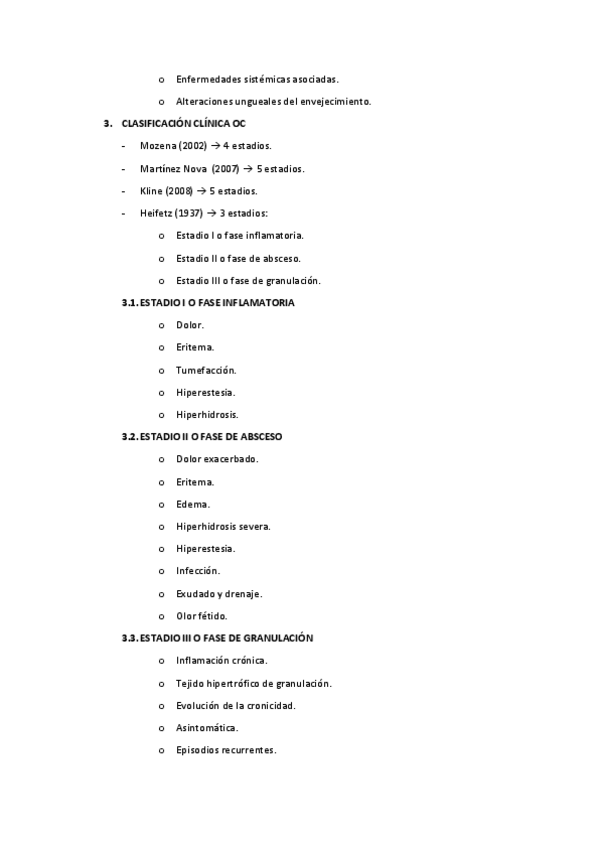 o Enfermedades sistémicas asociadas.

o Alteraciones ungueales del envejecimiento.

3. CLASIFICACIÓN CLÍNICA OC

- Mozena (2002) → 4 estadios.

- Martínez Nova (2007) → 5 estadios.

- Kline (2008) → 5 estadios.

- Heifetz (1937) → 3 estadios:

o Estadio I o fase inflamatoria.

o Estadio II o fase de absceso.

o Estadio III o fase de granulación.

3.1. ESTADIO I O FASE INFLAMATORIA

o Dolor.

o Eritema.

o Tumefacción.

o Hiperestesia.

o Hiperhidrosis.

3.2. ESTADIO II O FASE DE ABSCESO

o Dolor exacerbado.

o Eritema.

o Edema.

o Hiperhidrosis severa.

o Hiperestesia.

o Infección.

o Exudado y drenaje.

o Olor fétido.

3.3. ESTADIO III O FASE DE GRANULACIÓN

o Inflamación crónica.

o Tejido hipertrófico de granulación.

o Evolución de la cronicidad.

o Asintomática.

o Episodios recurrentes.